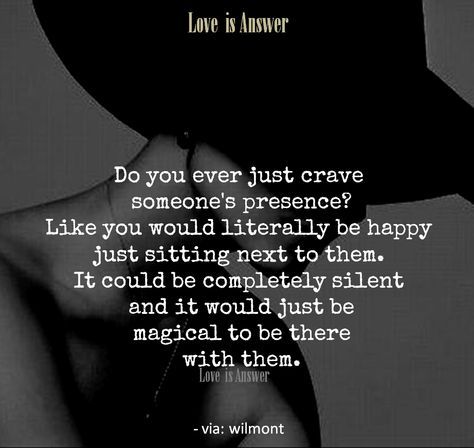 Love is Answer

Do you ever just crave someone's presence? Like you would literally be happy just sitting next to them. It could be completely silent and it would just be magical to be there with them.

Love is Answer

- via: wilmont